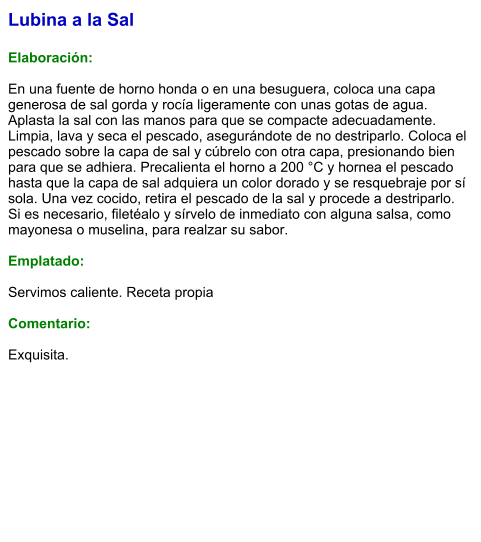 Lubina a la Sal

Elaboración:

En una fuente de horno honda o en una besuguera, coloca una capa generosa de sal gorda y rocía ligeramente con unas gotas de agua. Aplasta la sal con las manos para que se compacte adecuadamente. Limpia, lava y seca el pescado, asegurándote de no destriparlo. Coloca el pescado sobre la capa de sal y cúbrelo con otra capa, presionando bien para que se adhiera. Precalienta el horno a 200 °C y hornea el pescado hasta que la capa de sal adquiera un color dorado y se resquebraje por sí sola. Una vez cocido, retira el pescado de la sal y procede a destriparlo. Si es necesario, filetéalo y sírvelo de inmediato con alguna salsa, como mayonesa o muselina, para realzar su sabor.

Emplatado:

Servimos caliente. Receta propia

Comentario:

Exquisita.